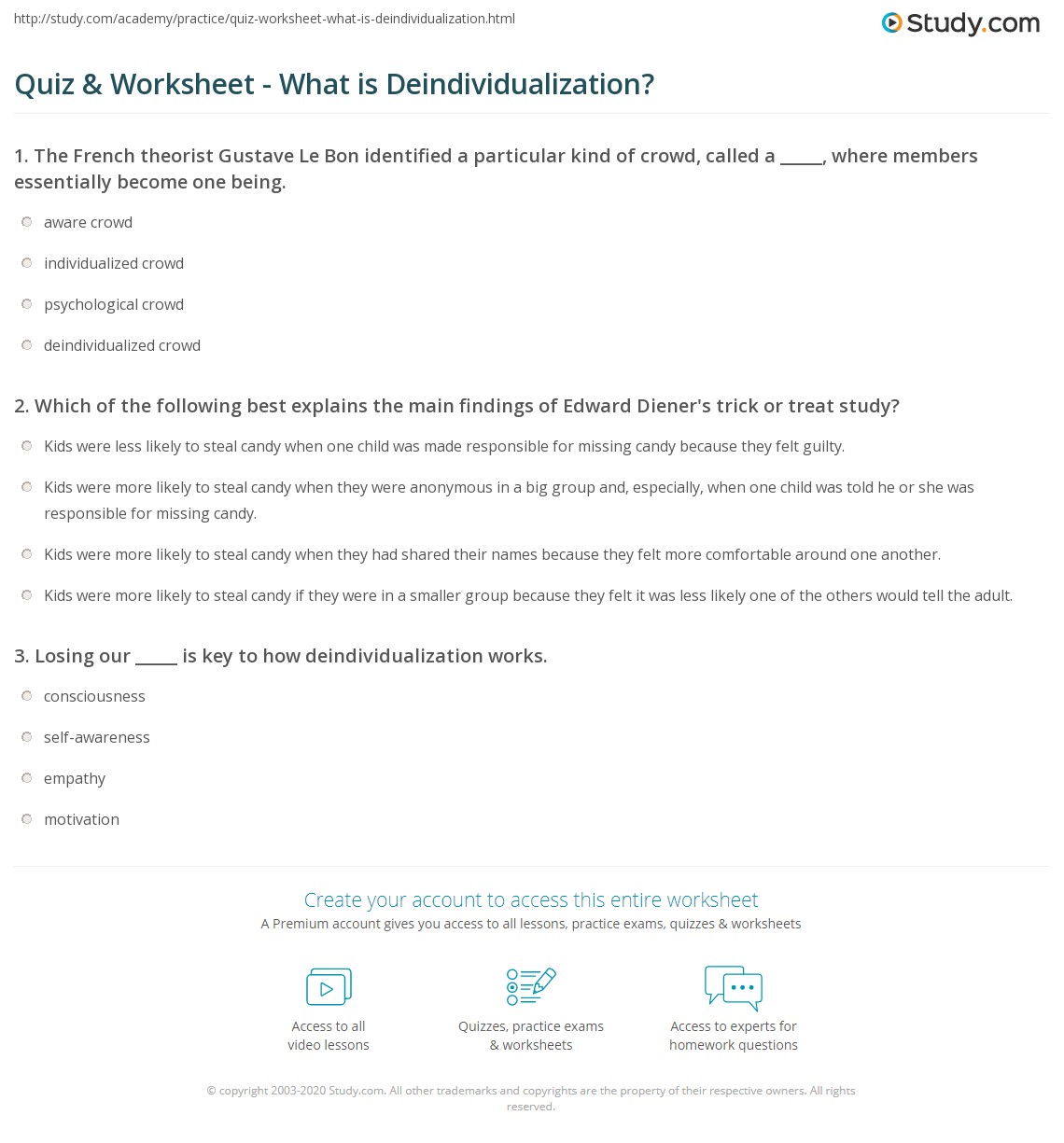 http://study.com/academy/practice/quiz-worksheet-what-is-deindividualization.html

Study.com

Quiz & Worksheet - What is Deindividualization?

1. The French theorist Gustave Le Bon identified a particular kind of crowd, called a _____, where members essentially become one being.

aware crowd

individualized crowd

psychological crowd

deindividualized crowd

2. Which of the following best explains the main findings of Edward Diener's trick or treat study?

Kids were less likely to steal candy when one child was made responsible for missing candy because they felt guilty.

Kids were more likely to steal candy when they were anonymous in a big group and, especially, when one child was told he or she was responsible for missing candy.

Kids were more likely to steal candy when they had shared their names because they felt more comfortable around one another.

Kids were more likely to steal candy if they were in a smaller group because they felt it was less likely one of the others would tell the adult.

3. Losing our _____ is key to how deindividualization works.

consciousness

self-awareness

empathy

motivation

Create your account to access this entire worksheet

A Premium account gives you access to all lessons, practice exams, quizzes & worksheets

Access to all video lessons

Quizzes, practice exams & worksheets

Access to experts for homework questions

© copyright 2003-2020 Study.com. All other trademarks and copyrights are the property of their respective owners. All rights reserved.